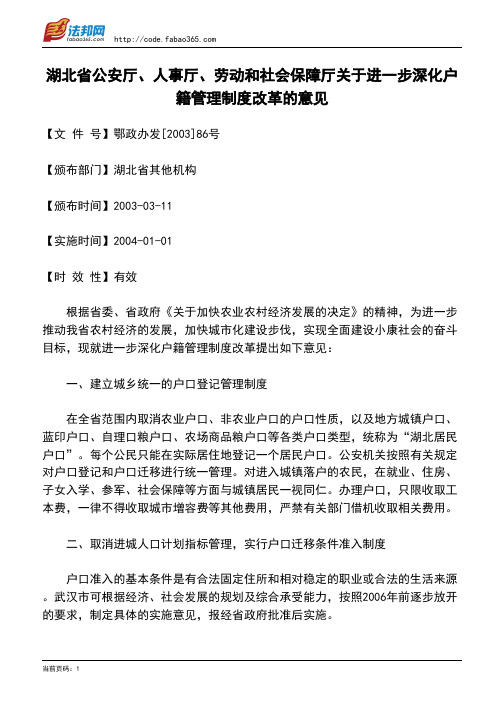 法邦网
fabao365.com http://code.fabao365.com

湖北省公安厅、人事厅、劳动和社会保障厅关于进一步深化户籍管理制度改革的意见

【文 件 号】鄂政办发[2003]86号

【颁布部门】湖北省其他机构

【颁布时间】2003-03-11

【实施时间】2004-01-01

【时 效 性】有效

根据省委、省政府《关于加快农业农村经济发展的决定》的精神，为进一步推动我省农村经济的发展，加快城市化建设步伐，实现全面建设小康社会的奋斗目标，现就进一步深化户籍管理制度改革提出如下意见：

一、建立城乡统一的户口登记管理制度

在全省范围内取消农业户口、非农业户口的户口性质，以及地方城镇户口、蓝印户口、自理口粮户口、农场商品粮户口等各类户口类型，统称为“湖北居民户口”。每个公民只能在实际居住地登记一个居民户口。公安机关按照有关规定对户口登记和户口迁移进行统一管理。对进入城镇落户的农民，在就业、住房、子女入学、参军、社会保障等方面与城镇居民一视同仁。办理户口，只限收取工本费，一律不得收取城市增容费等其他费用，严禁有关部门借机收取相关费用。

二、取消进城人口计划指标管理，实行户口迁移条件准入制度

户口准入的基本条件是有合法固定住所和相对稳定的职业或合法的生活来源。武汉市可根据经济、社会发展的规划及综合承受能力，按照2006年前逐步放开的要求，制定具体的实施意见，报经省政府批准后实施。

当前页码：1